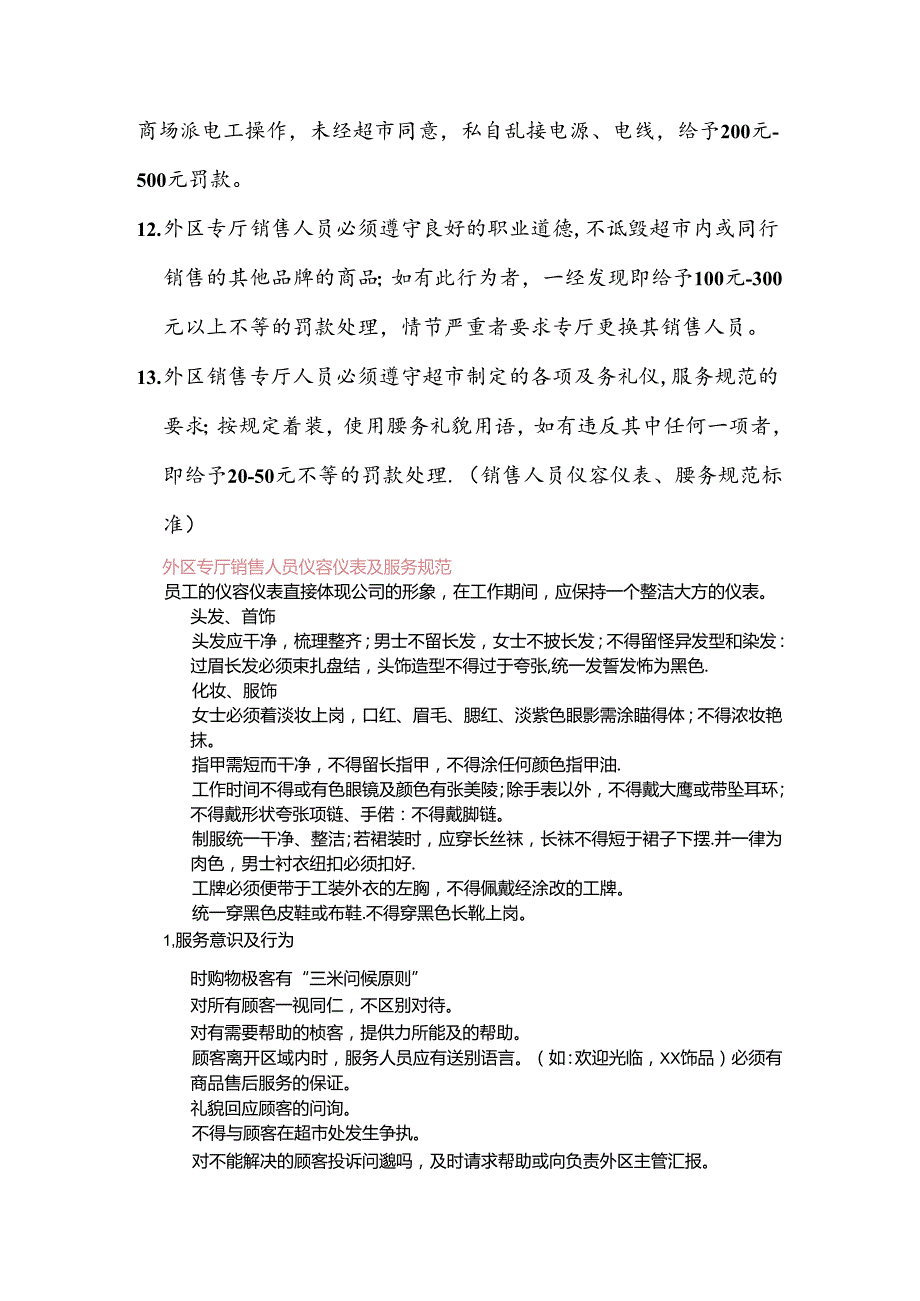 商场派电工操作，未经超市同意，私自乱接电源、电线，给予200元-500元罚款。

12.外区专厅销售人员必须遵守良好的职业道德，不诋毁超市内或同行销售的其他品牌的商品；如有此行为者，一经发现即给予100元-300元以上不等的罚款处理，情节严重者要求专厅更换其销售人员。

13.外区销售专厅人员必须遵守超市制定的各项及务礼仪，服务规范的要求；按规定着装，使用腰务礼貌用语，如有违反其中任何一项者，即给予20-50元不等的罚款处理.（销售人员仪容仪表、腰务规范标准）

外区专厅销售人员仪容仪表及服务规范

员工的仪容仪表直接体现公司的形象，在工作期间，应保持一个整洁大方的仪表。

头发、首饰

头发应干净，梳理整齐；男士不留长发，女士不披长发；不得留怪异发型和染发：过眉长发必须束扎盘结，头饰造型不得过于夸张,统一发誓发怖为黑色.

化妆、服饰

女士必须着淡妆上岗，口红、眉毛、腮红、淡紫色眼影需涂瞄得体；不得浓妆艳抹。

指甲需短而干净，不得留长指甲，不得涂任何颜色指甲油.

工作时间不得或有色眼镜及颜色有张美陵；除手表以外，不得戴大鹰或带坠耳环；不得戴形状夸张项链、手偌：不得戴脚链。

制服统一干净、整洁;若裙装时，应穿长丝袜，长袜不得短于裙子下摆.并一律为肉色，男士衬衣纽扣必须扣好.

工牌必须便带于工装外衣的左胸，不得佩戴经涂改的工牌。

统一穿黑色皮鞋或布鞋.不得穿黑色长靴上岗。

1,服务意识及行为

时购物极客有“三米问候原则”

对所有顾客一视同仁，不区别对待。

对有需要帮助的桢客，提供力所能及的帮助。

顾客离开区域内时，服务人员应有送别语言。（如：欢迎光临，XX饰品）必须有商品售后服务的保证。

礼貌回应顾客的问询。

不得与顾客在超市处发生争执。

对不能解决的顾客投诉问邈吗，及时请求帮助或向负责外区主管汇报。